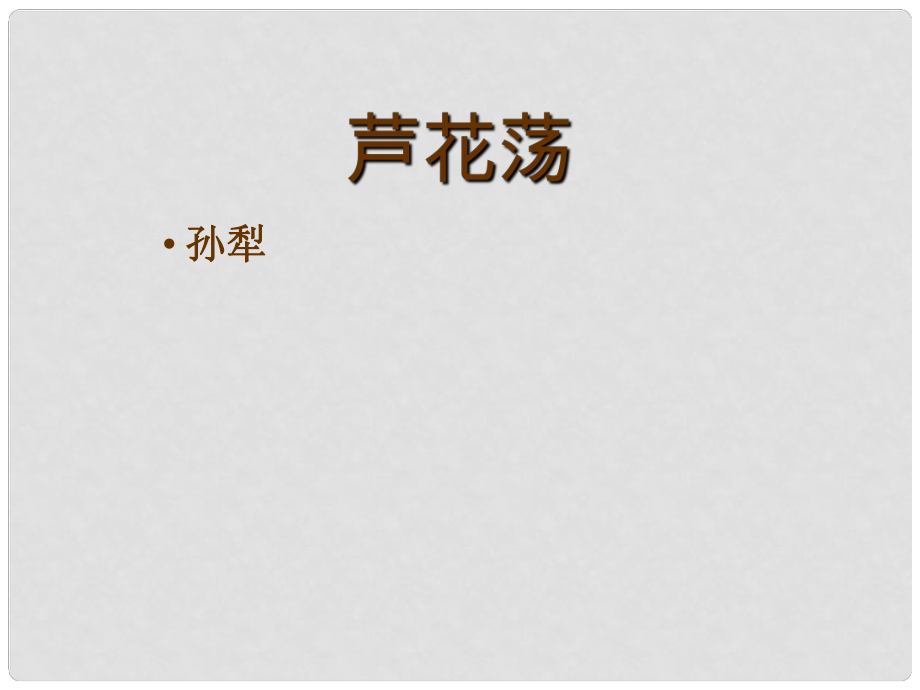 芦花荡

• 孙犁